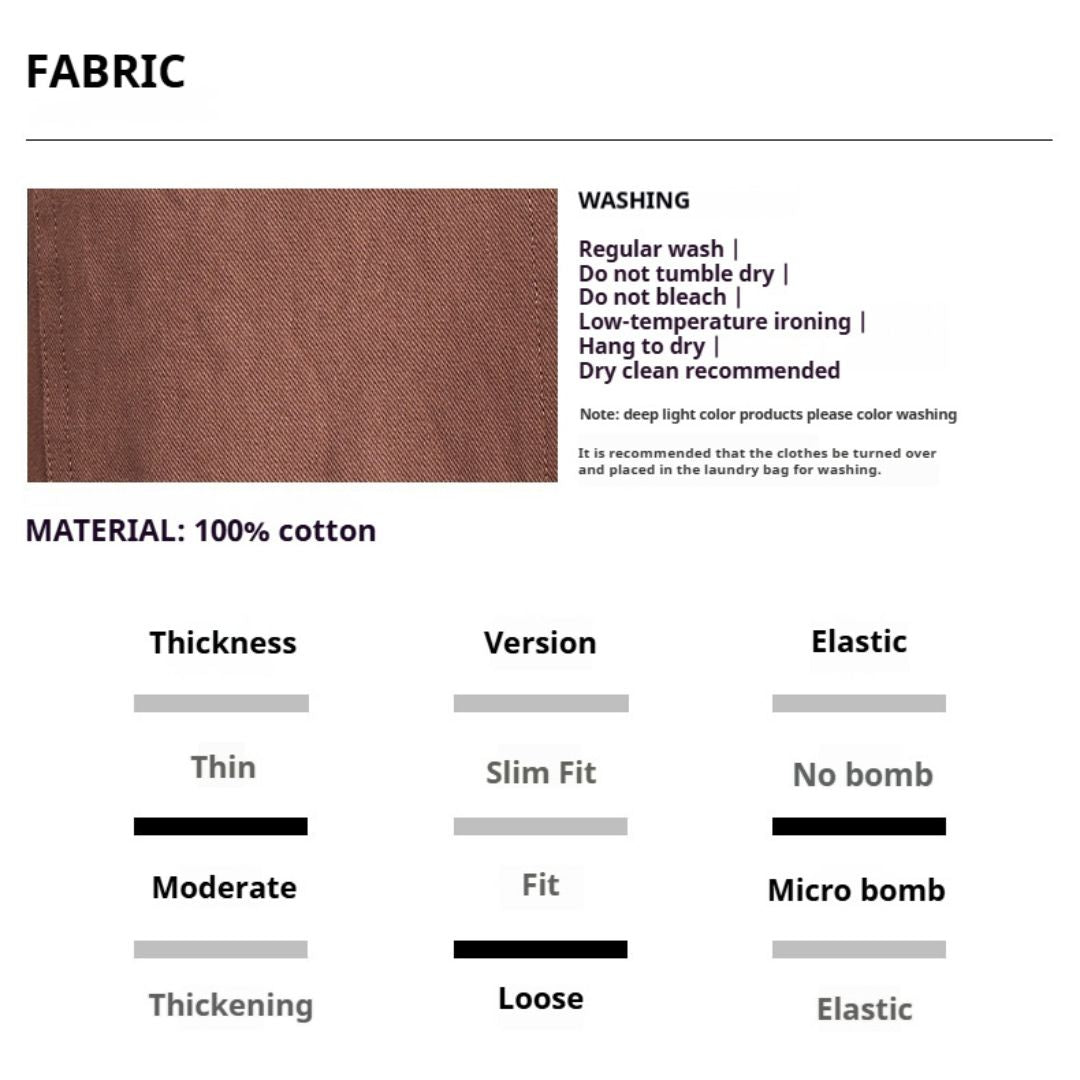 FABRIC

WASHING

Regular wash |
Do not tumble dry |
Do not bleach |
Low-temperature ironing |
Hang to dry |
Dry clean recommended

Note: deep light color products please color washing

It is recommended that the clothes be turned over and placed in the laundry bag for washing.

MATERIAL: 100% cotton

Thickness

Thin

Moderate

Thickening

Version

Slim Fit

Fit

Loose

Elastic

No bomb

Micro bomb

Elastic